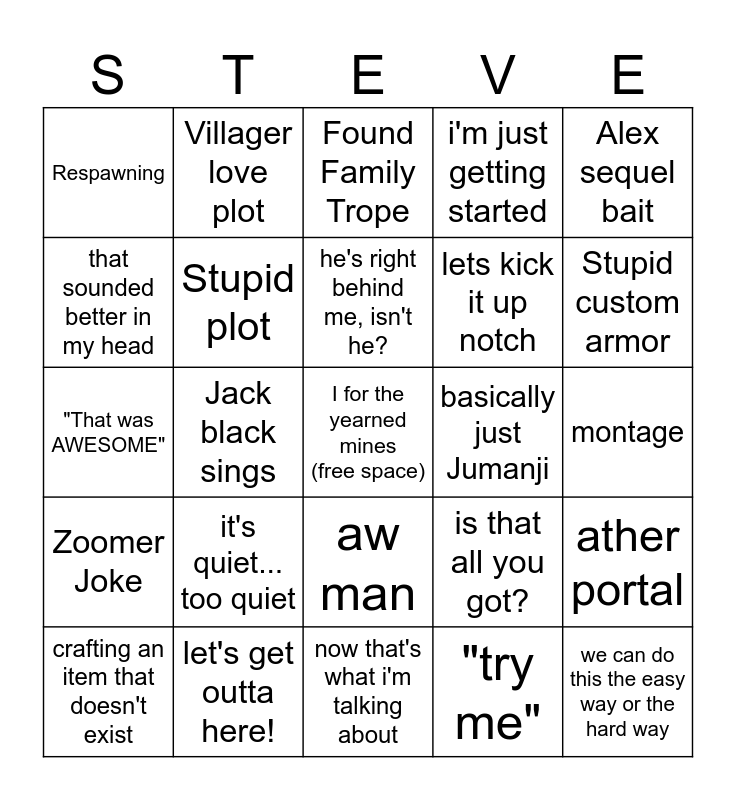 | S | T | E | V | E |
|---|---|---|---|---|
| Respawning | Villager love plot | Found Family Trope | i'm just getting started | Alex sequel bait |
| that sounded better in my head | Stupid plot | he's right behind me, isn't he? | lets kick it up notch | Stupid custom armor |
| "That was AWESOME" | Jack black sings | I for the yearned mines (free space) | basically just Jumanji | montage |
| Zoomer Joke | it's quiet... too quiet | aw man | is that all you got? | ather portal |
| crafting an item that doesn't exist | let's get outta here! | now that's what i'm talking about | "try me" | we can do this the easy way or the hard way |